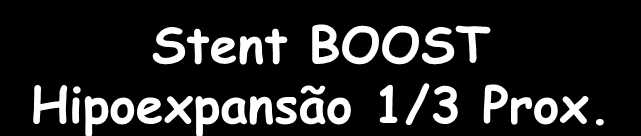 Stent BOOST
Hipoexpansão 1/3 Prox.